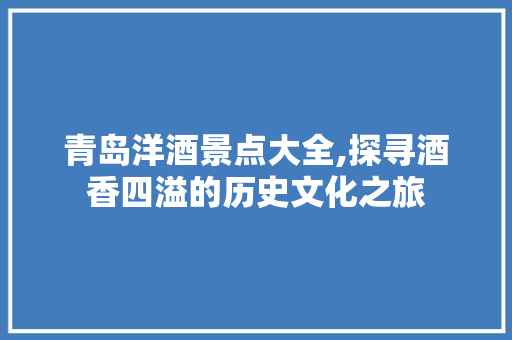 青岛洋酒景点大全,探寻酒香四溢的历史文化之旅